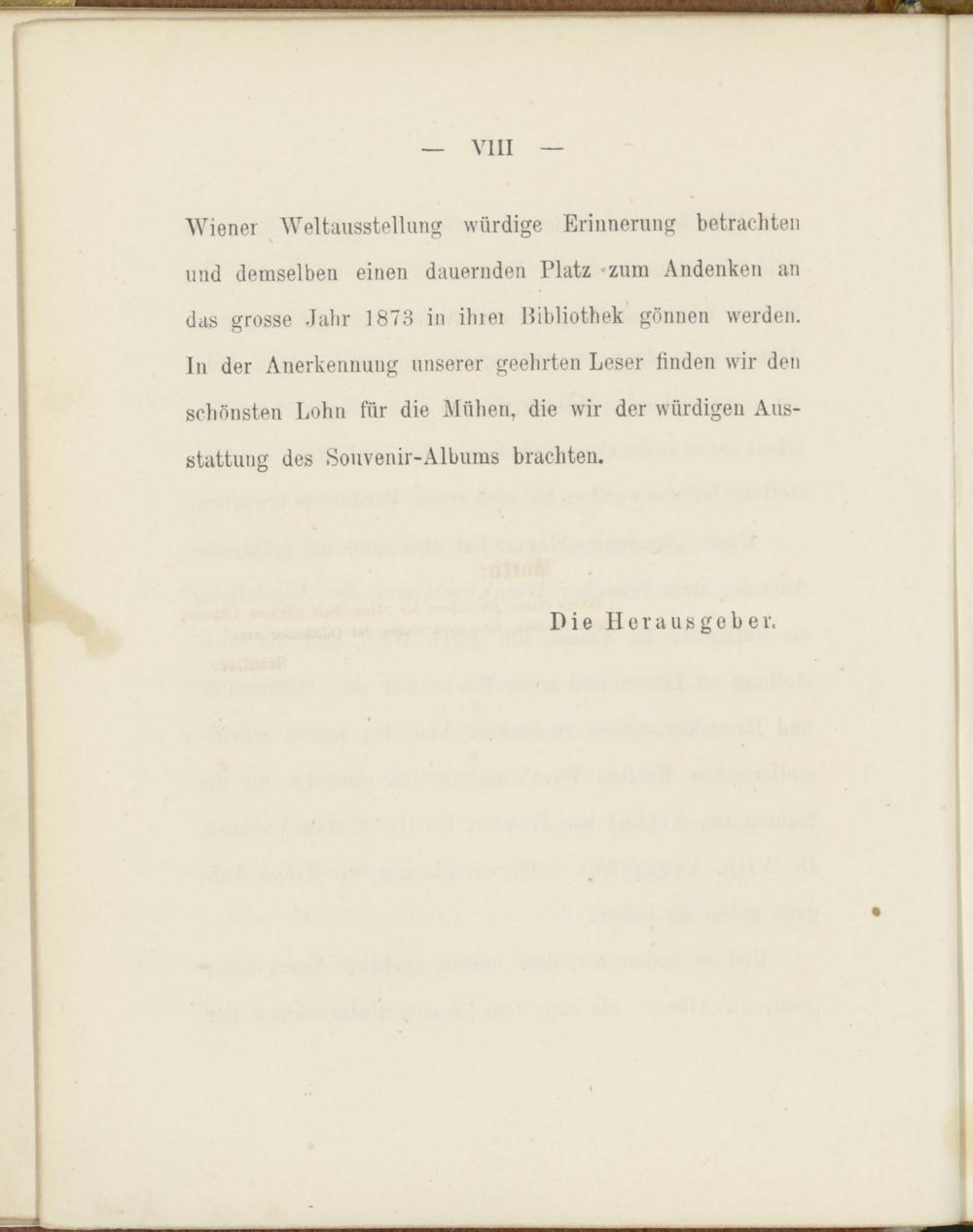 — VIII —

Wiener Weltausstellung würdige Erinnerung betrachten und demselben einen dauernden Platz zum Andenken an das grosse Jahr 1873 in ihrer Bibliothek gönnen werden. In der Anerkennung unserer geehrten Leser finden wir den schönsten Lohn für die Mühen, die wir der würdigen Ausstattung des Souvenir-Albums brachten.

Die Herausgeber.